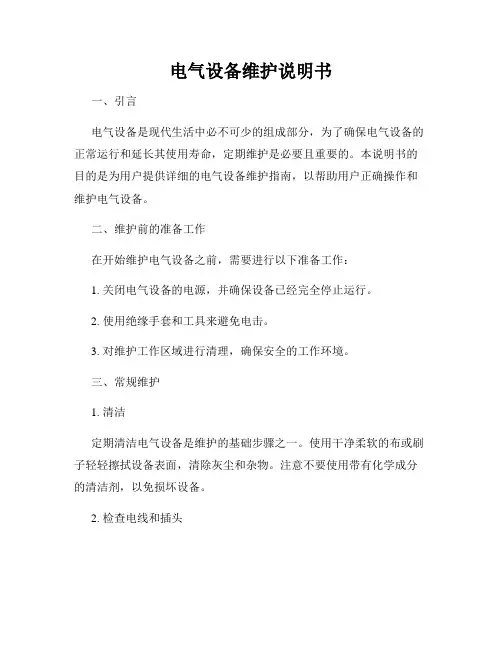 电气设备维护说明书

一、引言

电气设备是现代生活中必不可少的组成部分，为了确保电气设备的正常运行和延长其使用寿命，定期维护是必要且重要的。本说明书的目的是为用户提供详细的电气设备维护指南，以帮助用户正确操作和维护电气设备。

二、维护前的准备工作

在开始维护电气设备之前，需要进行以下准备工作：

1. 关闭电气设备的电源，并确保设备已经完全停止运行。

2. 使用绝缘手套和工具来避免电击。

3. 对维护工作区域进行清理，确保安全的工作环境。

三、常规维护

1. 清洁

定期清洁电气设备是维护的基础步骤之一。使用干净柔软的布或刷子轻轻擦拭设备表面，清除灰尘和杂物。注意不要使用带有化学成分的清洁剂，以免损坏设备。

2. 检查电线和插头